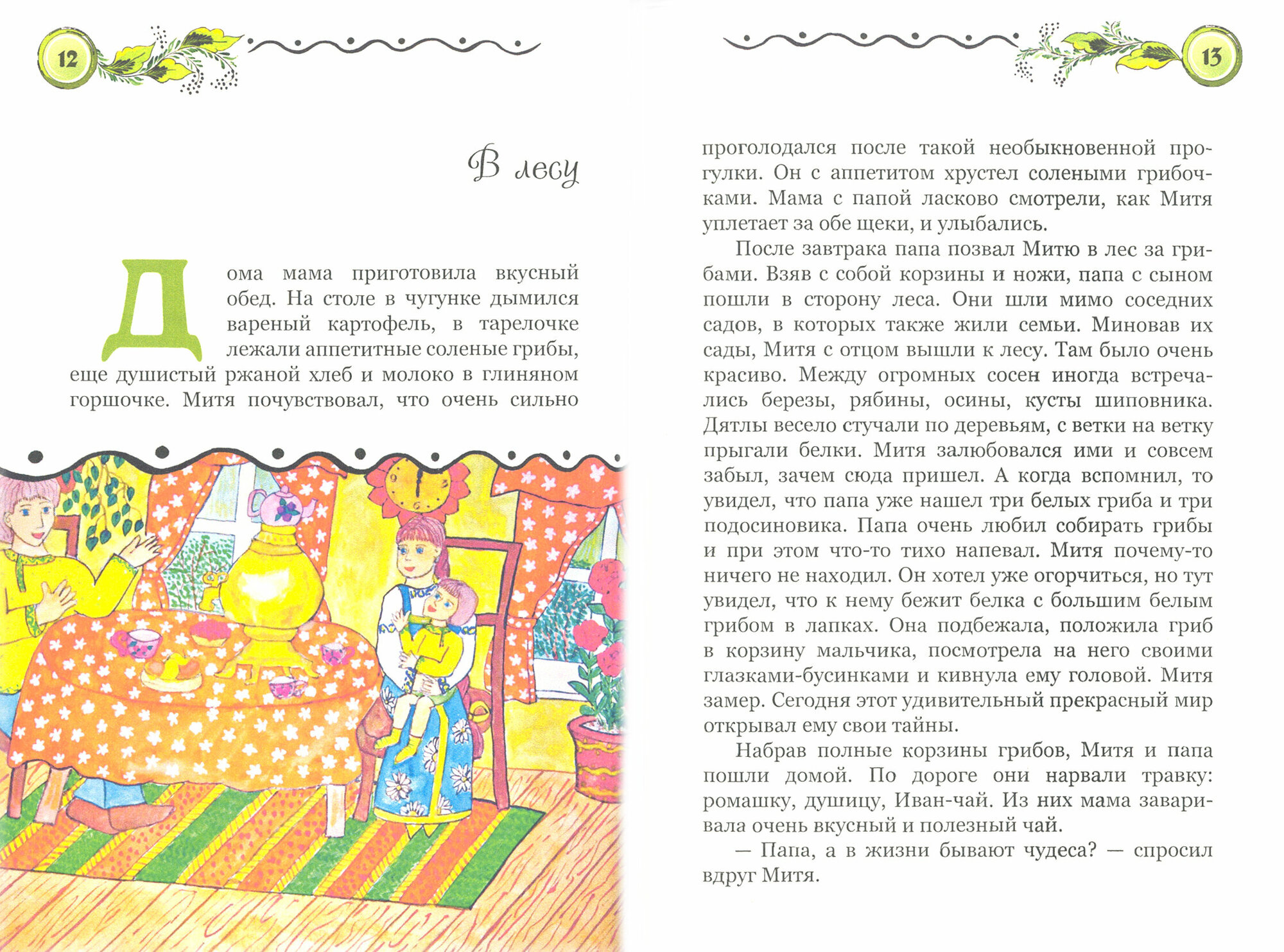 12

В лесу

Дома мама приготовила вкусный обед. На столе в чугунке дымился вареный картофель, в тарелочке лежали аппетитные соленые грибы, еще душистый ржаной хлеб и молоко в глиняном горшочке. Митя почувствовал, что очень сильно

13

проголодался после такой необыкновенной прогулки. Он с аппетитом хрустел солеными грибочками. Мама с папой ласково смотрели, как Митя уплетает за обе щеки, и улыбались.

После завтрака папа позвал Митю в лес за грибами. Взяв с собой корзины и ножи, папа с сыном пошли в сторону леса. Они шли мимо соседних садов, в которых также жили семьи. Миновав их сады, Митя с отцом вышли к лесу. Там было очень красиво. Между огромных сосен иногда встречались березы, рябины, осины, кусты шиповника. Дятлы весело стучали по деревьям, с ветки на ветку прыгали белки. Митя залюбовался ими и совсем забыл, зачем сюда пришел. А когда вспомнил, то увидел, что папа уже нашел три белых гриба и три подосиновика. Папа очень любил собирать грибы и при этом что-то тихо напевал. Митя почему-то ничего не находил. Он хотел уже огорчиться, но тут увидел, что к нему бежит белка с большим белым грибом в лапках. Она подбежала, положила гриб в корзину мальчика, посмотрела на него своими глазками-бусинками и кивнула ему головой. Митя замер. Сегодня этот удивительный прекрасный мир открывал ему свои тайны.

Набрав полные корзины грибов, Митя и папа пошли домой. По дороге они нарвали травку: ромашку, душицу, Иван-чай. Из них мама заваривала очень вкусный и полезный чай.

— Папа, а в жизни бывают чудеса? — спросил вдруг Митя.